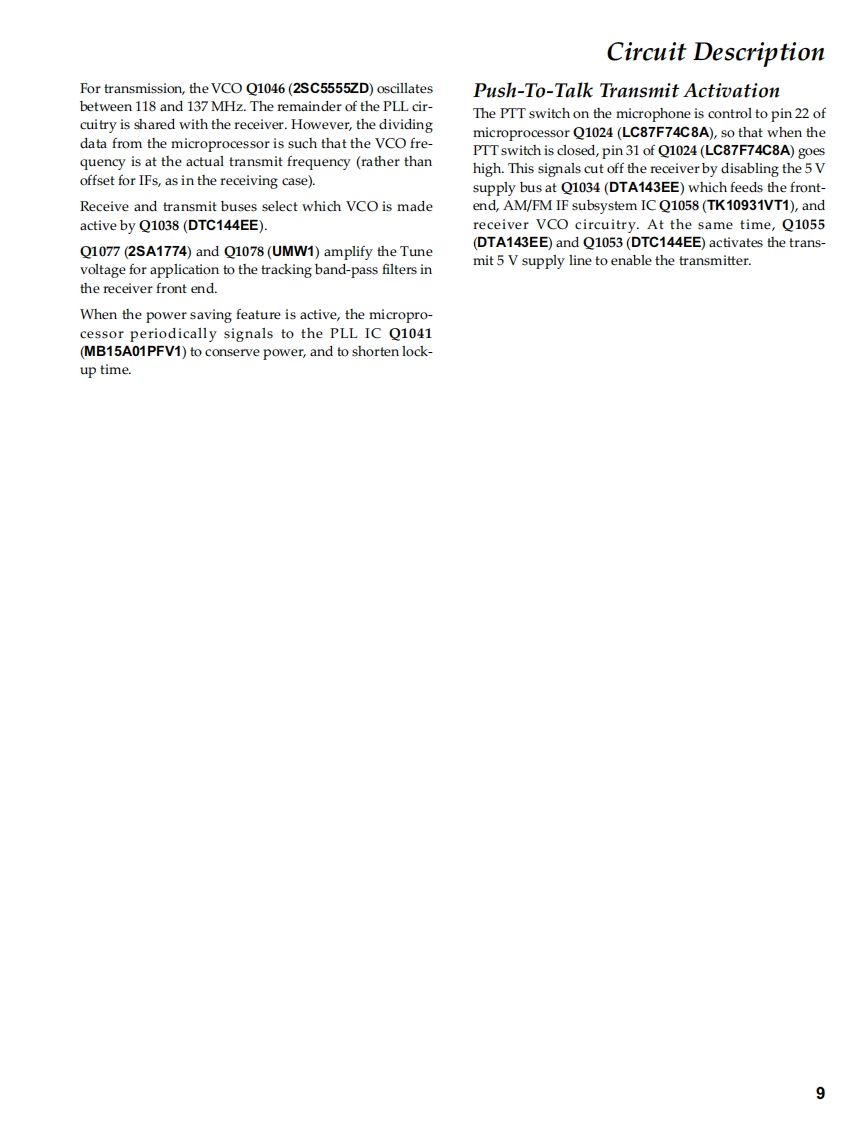 Circuit Description

For transmission, the VCO Q1046 (2SC5555ZD) oscillates between 118 and 137 MHz. The remainder of the PLL circuitry is shared with the receiver. However, the dividing data from the microprocessor is such that the VCO frequency is at the actual transmit frequency (rather than offset for IFs, as in the receiving case).

Receive and transmit buses select which VCO is made active by Q1038 (DTC144EE).

Q1077 (2SA1774) and Q1078 (UMW1) amplify the Tune voltage for application to the tracking band-pass filters in the receiver front end.

When the power saving feature is active, the microprocessor periodically signals to the PLL IC Q1041 (MB15A01PFV1) to conserve power, and to shorten lock-up time.

Push-To-Talk Transmit Activation

The PTT switch on the microphone is control to pin 22 of microprocessor Q1024 (LC87F74C8A), so that when the PTT switch is closed, pin 31 of Q1024 (LC87F74C8A) goes high. This signals cut off the receiver by disabling the 5 V supply bus at Q1034 (DTA143EE) which feeds the front-end, AM/FM IF subsystem IC Q1058 (TK10931VT1), and receiver VCO circuitry. At the same time, Q1055 (DTA143EE) and Q1053 (DTC144EE) activates the transmit 5 V supply line to enable the transmitter.

9